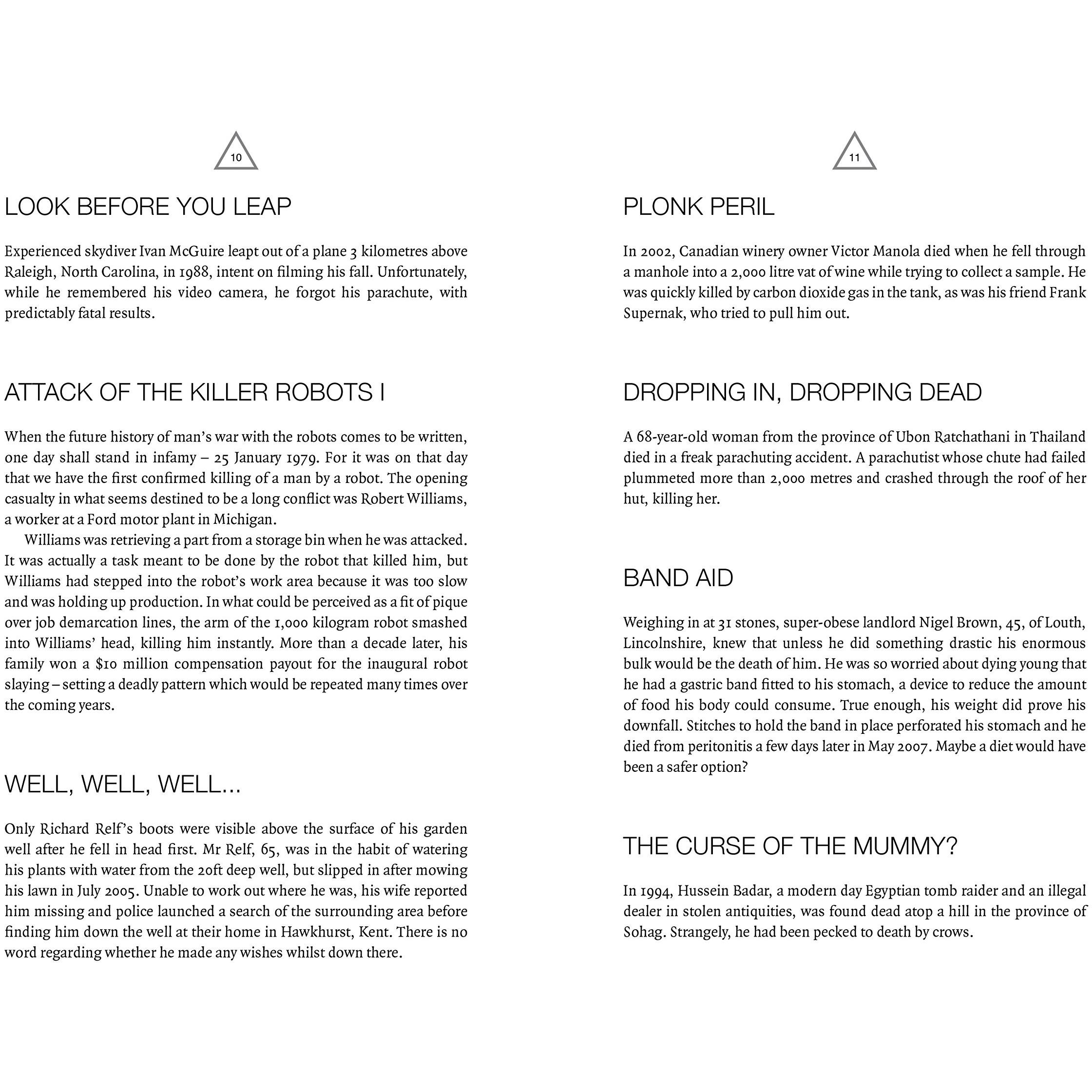 10

LOOK BEFORE YOU LEAP

Experienced skydiver Ivan McGuire leapt out of a plane 3 kilometres above Raleigh, North Carolina, in 1988, intent on filming his fall. Unfortunately, while he remembered his video camera, he forgot his parachute, with predictably fatal results.

ATTACK OF THE KILLER ROBOTS I

When the future history of man's war with the robots comes to be written, one day shall stand in infamy – 25 January 1979. For it was on that day that we have the first confirmed killing of a man by a robot. The opening casualty in what seems destined to be a long conflict was Robert Williams, a worker at a Ford motor plant in Michigan.

Williams was retrieving a part from a storage bin when he was attacked. It was actually a task meant to be done by the robot that killed him, but Williams had stepped into the robot's work area because it was too slow and was holding up production. In what could be perceived as a fit of pique over job demarcation lines, the arm of the 1,000 kilogram robot smashed into Williams' head, killing him instantly. More than a decade later, his family won a $10 million compensation payout for the inaugural robot slaying – setting a deadly pattern which would be repeated many times over the coming years.

WELL, WELL, WELL...

Only Richard Relf's boots were visible above the surface of his garden well after he fell in head first. Mr Relf, 65, was in the habit of watering his plants with water from the 20ft deep well, but slipped in after mowing his lawn in July 2005. Unable to work out where he was, his wife reported him missing and police launched a search of the surrounding area before finding him down the well at their home in Hawkhurst, Kent. There is no word regarding whether he made any wishes whilst down there.

11

PLONK PERIL

In 2002, Canadian winery owner Victor Manola died when he fell through a manhole into a 2,000 litre vat of wine while trying to collect a sample. He was quickly killed by carbon dioxide gas in the tank, as was his friend Frank Supernak, who tried to pull him out.

DROPPING IN, DROPPING DEAD

A 68-year-old woman from the province of Ubon Ratchathani in Thailand died in a freak parachuting accident. A parachutist whose chute had failed plummeted more than 2,000 metres and crashed through the roof of her hut, killing her.

BAND AID

Weighing in at 31 stones, super-obese landlord Nigel Brown, 45, of Louth, Lincolnshire, knew that unless he did something drastic his enormous bulk would be the death of him. He was so worried about dying young that he had a gastric band fitted to his stomach, a device to reduce the amount of food his body could consume. True enough, his weight did prove his downfall. Stitches to hold the band in place perforated his stomach and he died from peritonitis a few days later in May 2007. Maybe a diet would have been a safer option?

THE CURSE OF THE MUMMY?

In 1994, Hussein Badar, a modern day Egyptian tomb raider and an illegal dealer in stolen antiquities, was found dead atop a hill in the province of Sohag. Strangely, he had been pecked to death by crows.